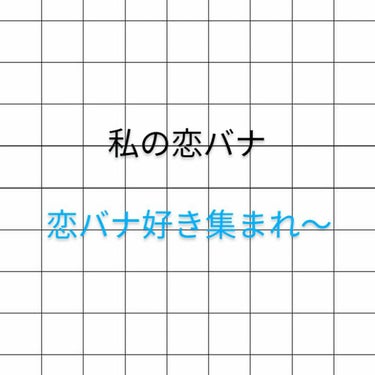 私の恋バナ

恋バナ好き集まれ〜